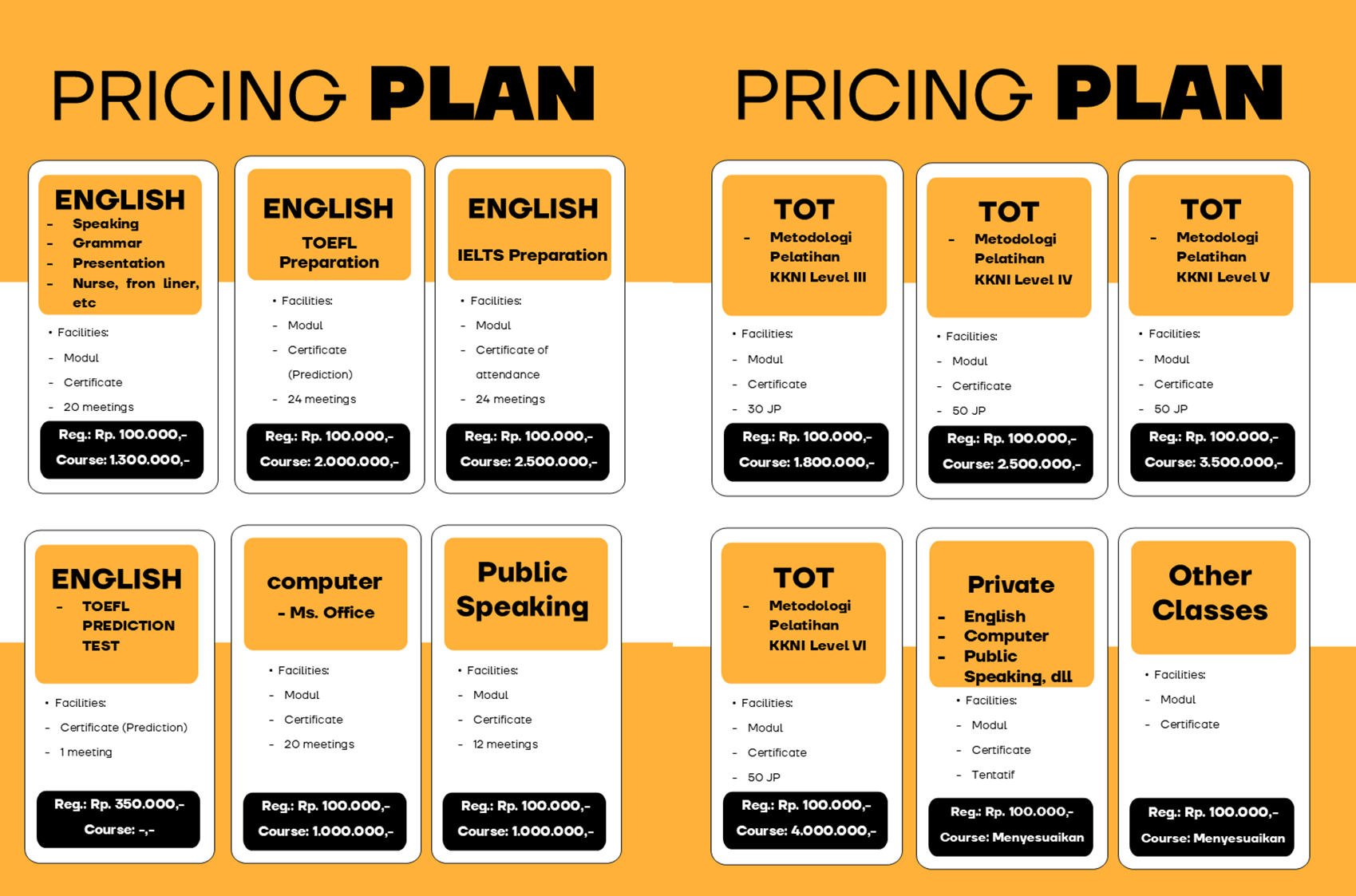 PRICING PLAN

ENGLISH
- Speaking
- Grammar
- Presentation
- Nurse, fron liner, etc

• Facilities:
- Modul
- Certificate
- 20 meetings

Reg.: Rp. 100.000,-
Course: 1.300.000,-

ENGLISH
TOEFL Preparation

• Facilities:
- Modul
- Certificate (Prediction)
- 24 meetings

Reg.: Rp. 100.000,-
Course: 2.000.000,-

ENGLISH
IELTS Preparation

• Facilities:
- Modul
- Certificate of attendance
- 24 meetings

Reg.: Rp. 100.000,-
Course: 2.500.000,-

ENGLISH
- TOEFL PREDICTION TEST

• Facilities:
- Certificate (Prediction)
- 1 meeting

Reg.: Rp. 350.000,-
Course: -,-

computer
- Ms. Office

• Facilities:
- Modul
- Certificate
- 20 meetings

Reg.: Rp. 100.000,-
Course: 1.000.000,-

Public Speaking

• Facilities:
- Modul
- Certificate
- 12 meetings

Reg.: Rp. 100.000,-
Course: 1.000.000,-

PRICING PLAN

TOT
- Metodologi Pelatihan KKNI Level III

• Facilities:
- Modul
- Certificate
- 30 JP

Reg.: Rp. 100.000,-
Course: 1.800.000,-

TOT
- Metodologi Pelatihan KKNI Level IV

• Facilities:
- Modul
- Certificate
- 50 JP

Reg.: Rp. 100.000,-
Course: 2.500.000,-

TOT
- Metodologi Pelatihan KKNI Level V

• Facilities:
- Modul
- Certificate
- 50 JP

Reg.: Rp. 100.000,-
Course: 3.500.000,-

TOT
- Metodologi Pelatihan KKNI Level VI

• Facilities:
- Modul
- Certificate
- 50 JP

Reg.: Rp. 100.000,-
Course: 4.000.000,-

Private
- English
- Computer
- Public Speaking, dll

• Facilities:
- Modul
- Certificate
- Tentatif

Reg.: Rp. 100.000,-
Course: Menyesuaikan

Other Classes

• Facilities:
- Modul
- Certificate

Reg.: Rp. 100.000,-
Course: Menyesuaikan